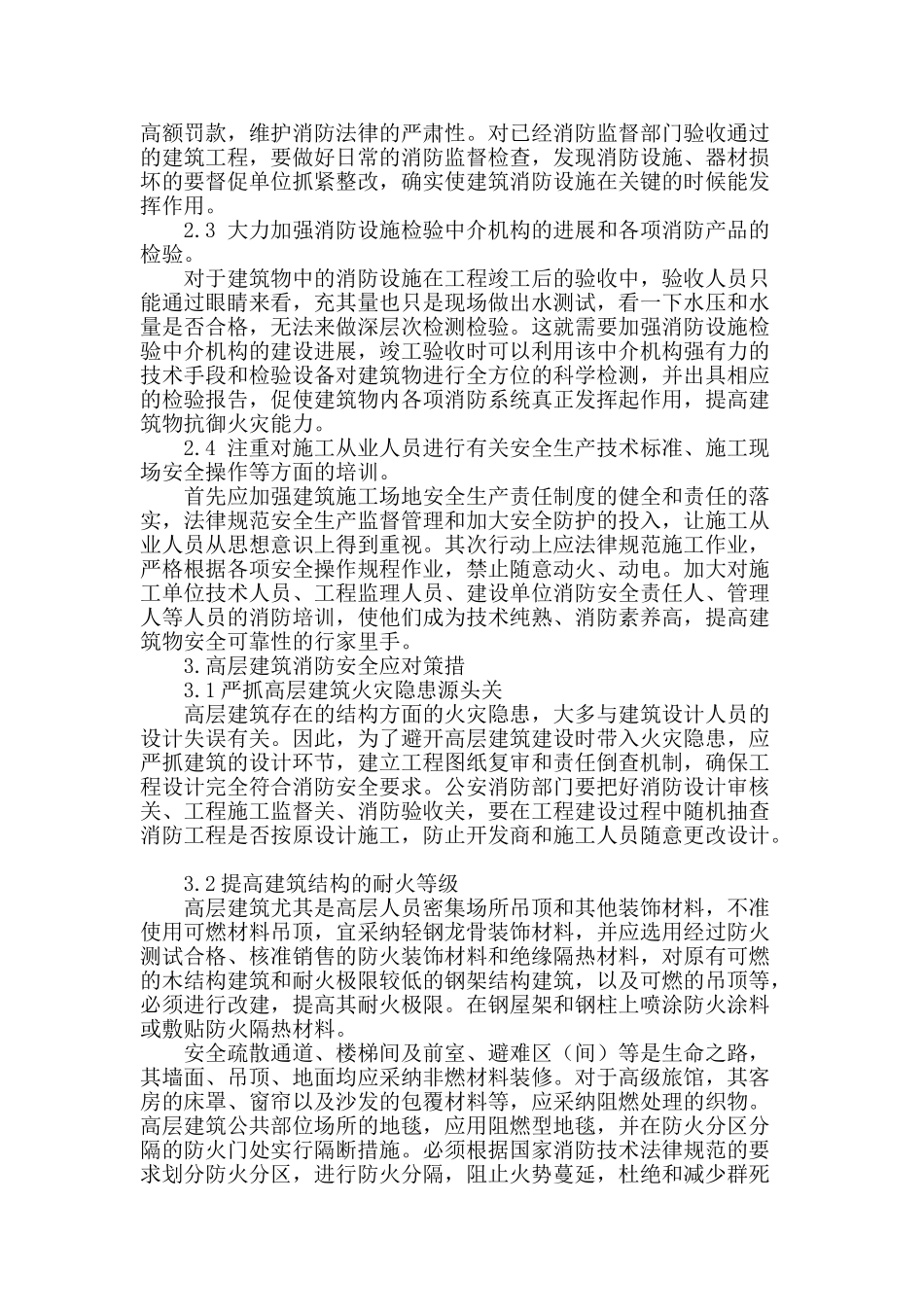 高额罚款，维护消防法律的严肃性。对已经消防监督部门验收通过的建筑工程，要做好日常的消防监督检查，发现消防设施、器材损坏的要督促单位抓紧整改，确实使建筑消防设施在关键的时候能发挥作用。

2.3 大力加强消防设施检验中介机构的进展和各项消防产品的检验。

对于建筑物中的消防设施在工程竣工后的验收中，验收人员只能通过眼睛来看，充其量也只是现场做出水测试，看一下水压和水量是否合格，无法来做深层次检测检验。这就需要加强消防设施检验中介机构的建设进展，竣工验收时可以利用该中介机构强有力的技术手段和检验设备对建筑物进行全方位的科学检测，并出具相应的检验报告，促使建筑物内各项消防系统真正发挥起作用，提高建筑物抗御火灾能力。

2.4 注重对施工从业人员进行有关安全生产技术标准、施工现场安全操作等方面的培训。

首先应加强建筑施工场地安全生产责任制度的健全和责任的落实，法律规范安全生产监督管理和加大安全防护的投入，让施工从业人员从思想意识上得到重视。其次行动上应法律规范施工作业，严格根据各项安全操作规程作业，禁止随意动火、动电。加大对施工单位技术人员、工程监理人员、建设单位消防安全责任人、管理人等人员的消防培训，使他们成为技术纯熟、消防素养高，提高建筑物安全可靠性的行家里手。

3.高层建筑消防安全应对策措

3.1严抓高层建筑火灾隐患源头关

高层建筑存在的结构方面的火灾隐患，大多与建筑设计人员的设计失误有关。因此，为了避开高层建筑建设时带入火灾隐患，应严抓建筑的设计环节，建立工程图纸复审和责任倒查机制，确保工程设计完全符合消防安全要求。公安消防部门要把好消防设计审核关、工程施工监督关、消防验收关，要在工程建设过程中随机抽查消防工程是否按原设计施工，防止开发商和施工人员随意更改设计。

3.2提高建筑结构的耐火等级

高层建筑尤其是高层人员密集场所吊顶和其他装饰材料，不准使用可燃材料吊顶，宜采纳轻钢龙骨装饰材料，并应选用经过防火测试合格、核准销售的防火装饰材料和绝缘隔热材料，对原有可燃的木结构建筑和耐火极限较低的钢架结构建筑，以及可燃的吊顶等，必须进行改建，提高其耐火极限。在钢屋架和钢柱上喷涂防火涂料或敷贴防火隔热材料。

安全疏散通道、楼梯间及前室、避难区（间）等是生命之路，其墙面、吊顶、地面均应采纳非燃材料装修。对于高级旅馆，其客房的床罩、窗帘以及沙发的包覆材料等，应采纳阻燃处理的织物。高层建筑公共部位场所的地毯，应用阻燃型地毯，并在防火分区分隔的防火门处实行隔断措施。必须根据国家消防技术法律规范的要求划分防火分区，进行防火分隔，阻止火势蔓延，杜绝和减少群死